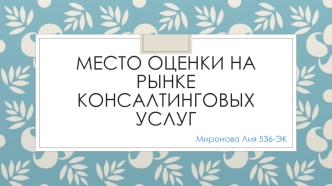 МЕСТО ОЦЕНКИ НА РЫНКЕ КОНСАЛТИНГОВЫХ УСЛУГ

Миронова Лия 536-ЭК